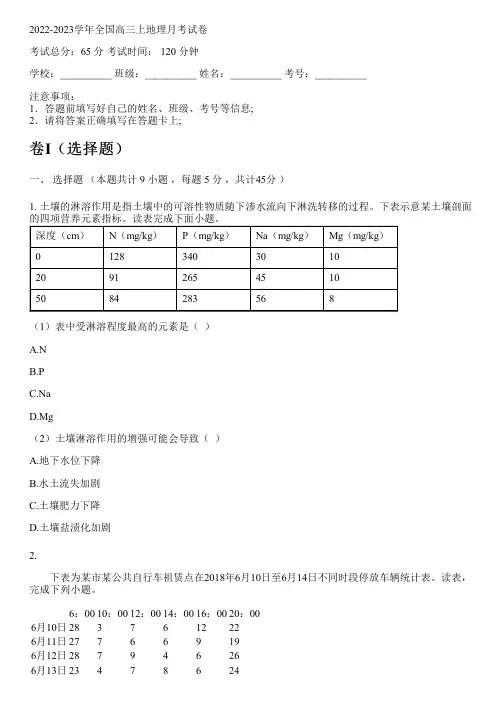 2022-2023学年全国高三上地理月考试卷

考试总分：65 分 考试时间： 120 分钟

学校：__________ 班级：__________ 姓名：__________ 考号：__________

注意事项：
1．答题前填写好自己的姓名、班级、考号等信息；
2．请将答案正确填写在答题卡上；

卷I（选择题）

一、 选择题 （本题共计 9 小题 ，每题 5 分 ，共计45分 ）

1. 土壤的淋溶作用是指土壤中的可溶性物质随下渗水流向下淋洗转移的过程。下表示意某土壤剖面的四项营养元素指标。读表完成下面小题。

| 深度（cm） | N（mg/kg） | P（mg/kg） | Na（mg/kg） | Mg（mg/kg） |
|---|---|---|---|---|
| 0 | 128 | 340 | 30 | 10 |
| 20 | 91 | 265 | 45 | 10 |
| 50 | 84 | 283 | 56 | 8 |

（1）表中受淋溶程度最高的元素是（ ）

A.N

B.P

C.Na

D.Mg

（2）土壤淋溶作用的增强可能会导致（ ）

A.地下水位下降

B.水土流失加剧

C.土壤肥力下降

D.土壤盐渍化加剧

2.

下表为某市某公共自行车租赁点在2018年6月10日至6月14日不同时段停放车辆统计表。读表，完成下列小题。

| | 6：00 | 10：00 | 12：00 | 14：00 | 16：00 | 20：00 |
|---|---|---|---|---|---|---|
| 6月10日 | 28 | 3 | 7 | 6 | 12 | 22 |
| 6月11日 | 27 | 7 | 6 | 6 | 9 | 19 |
| 6月12日 | 28 | 7 | 9 | 4 | 6 | 26 |
| 6月13日 | 23 | 4 | 7 | 8 | 6 | 24 |